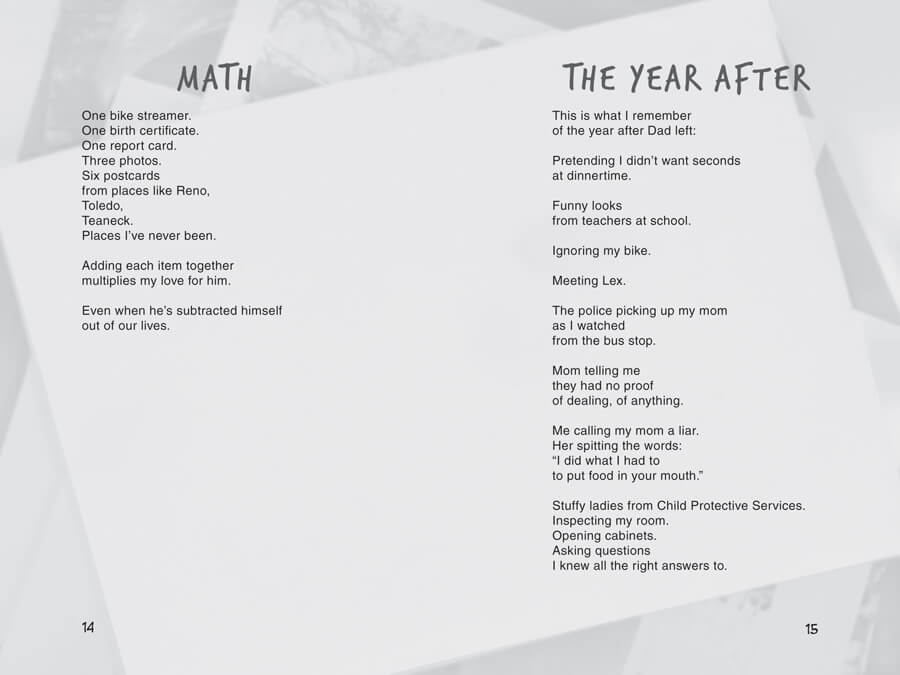 MATH

One bike streamer.
One birth certificate.
One report card.
Three photos.
Six postcards
from places like Reno,
Toledo,
Teaneck.
Places I've never been.

Adding each item together
multiplies my love for him.

Even when he's subtracted himself
out of our lives.

14

THE YEAR AFTER

This is what I remember
of the year after Dad left:

Pretending I didn't want seconds
at dinnertime.

Funny looks
from teachers at school.

Ignoring my bike.

Meeting Lex.

The police picking up my mom
as I watched
from the bus stop.

Mom telling me
they had no proof
of dealing, of anything.

Me calling my mom a liar.
Her spitting the words:
"I did what I had to
to put food in your mouth."

Stuffy ladies from Child Protective Services.
Inspecting my room.
Opening cabinets.
Asking questions
I knew all the right answers to.

15